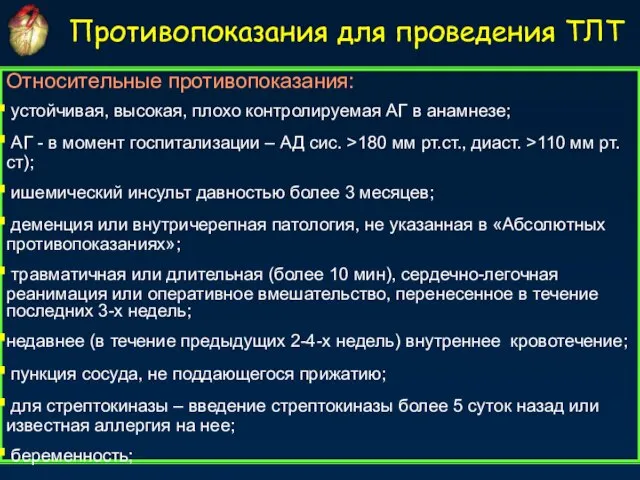 Противопоказания для проведения ТЛТ

Относительные противопоказания:

устойчивая, высокая, плохо контролируемая АГ в анамнезе;

АГ - в момент госпитализации – АД сис. >180 мм рт.ст., диаст. >110 мм рт. ст);

ишемический инсульт давностью более 3 месяцев;

деменция или внутричерепная патология, не указанная в «Абсолютных противопоказаниях»;

травматичная или длительная (более 10 мин), сердечно-легочная реанимация или оперативное вмешательство, перенесенное в течение последних 3-х недель;

недавнее (в течение предыдущих 2-4-х недель) внутреннее кровотечение;

пункция сосуда, не поддающегося прижатию;

для стрептокиназы – введение стрептокиназы более 5 суток назад или известная аллергия на нее;

беременность;